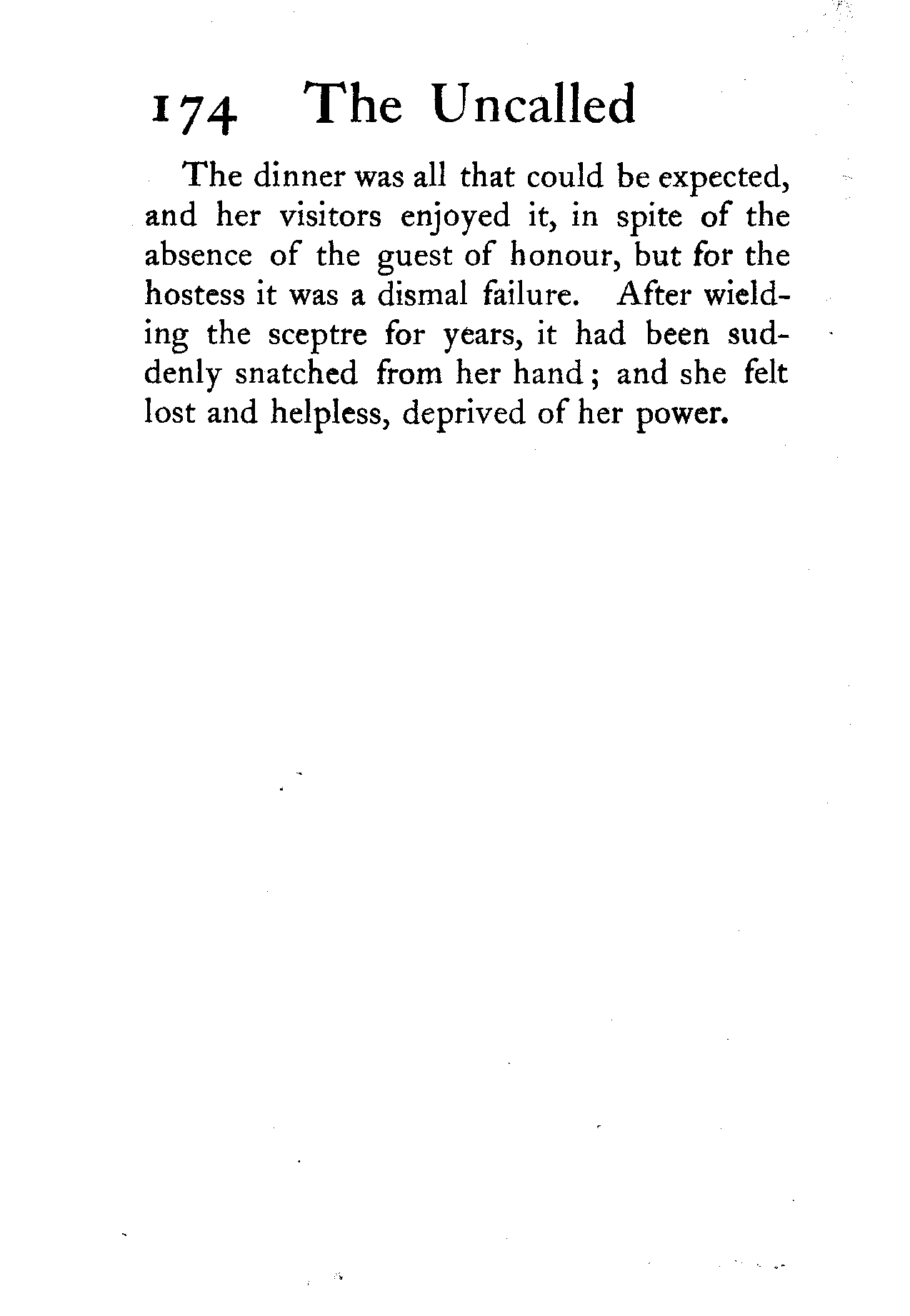 174 The Uncalled

The dinner was all that could be expected, and her visitors enjoyed it, in spite of the absence of the guest of honour, but for the hostess it was a dismal failure. After wielding the sceptre for years, it had been suddenly snatched from her hand; and she felt lost and helpless, deprived of her power.